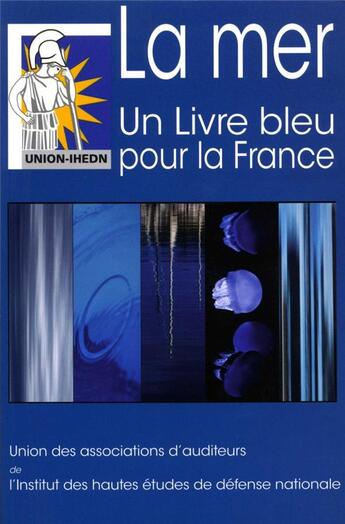 UNION-IHEDN

La mer

Un Livre bleu pour la France

Union des associations d'auditeurs
de
l'Institut des hautes études de défense nationale